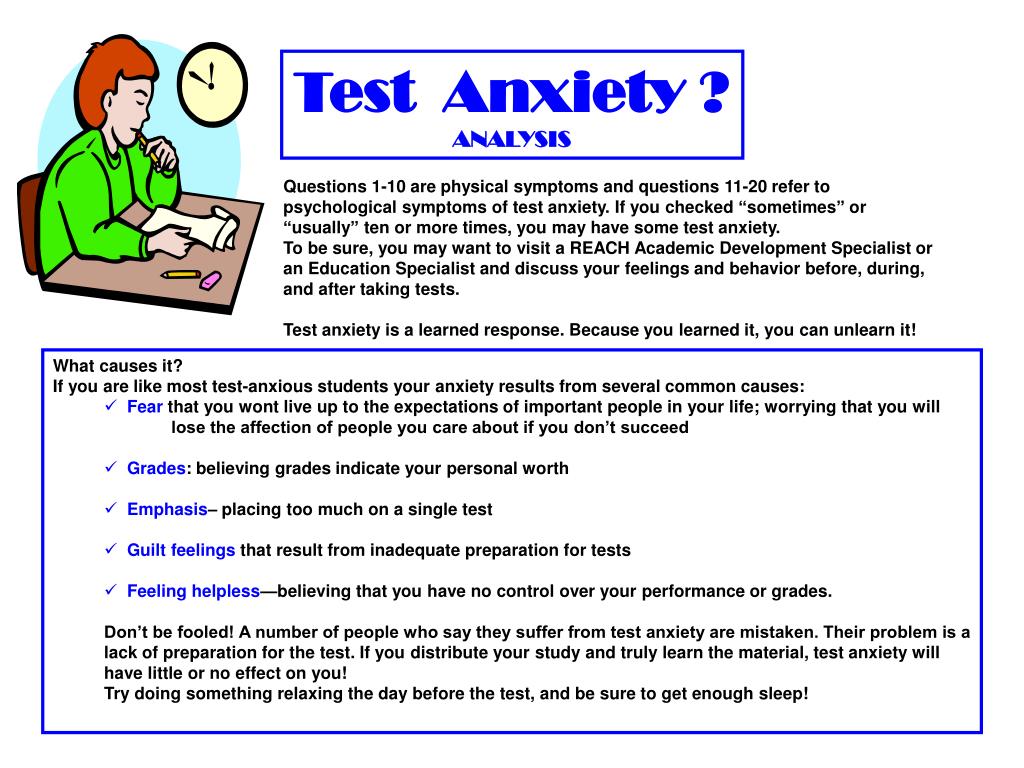 Test Anxiety ?
ANALYSIS

Questions 1-10 are physical symptoms and questions 11-20 refer to psychological symptoms of test anxiety. If you checked “sometimes” or “usually” ten or more times, you may have some test anxiety.
To be sure, you may want to visit a REACH Academic Development Specialist or an Education Specialist and discuss your feelings and behavior before, during, and after taking tests.

Test anxiety is a learned response. Because you learned it, you can unlearn it!

What causes it?
If you are like most test-anxious students your anxiety results from several common causes:
✓ Fear that you wont live up to the expectations of important people in your life; worrying that you will lose the affection of people you care about if you don’t succeed

✓ Grades: believing grades indicate your personal worth

✓ Emphasis– placing too much on a single test

✓ Guilt feelings that result from inadequate preparation for tests

✓ Feeling helpless—believing that you have no control over your performance or grades.

Don’t be fooled! A number of people who say they suffer from test anxiety are mistaken. Their problem is a lack of preparation for the test. If you distribute your study and truly learn the material, test anxiety will have little or no effect on you!
Try doing something relaxing the day before the test, and be sure to get enough sleep!